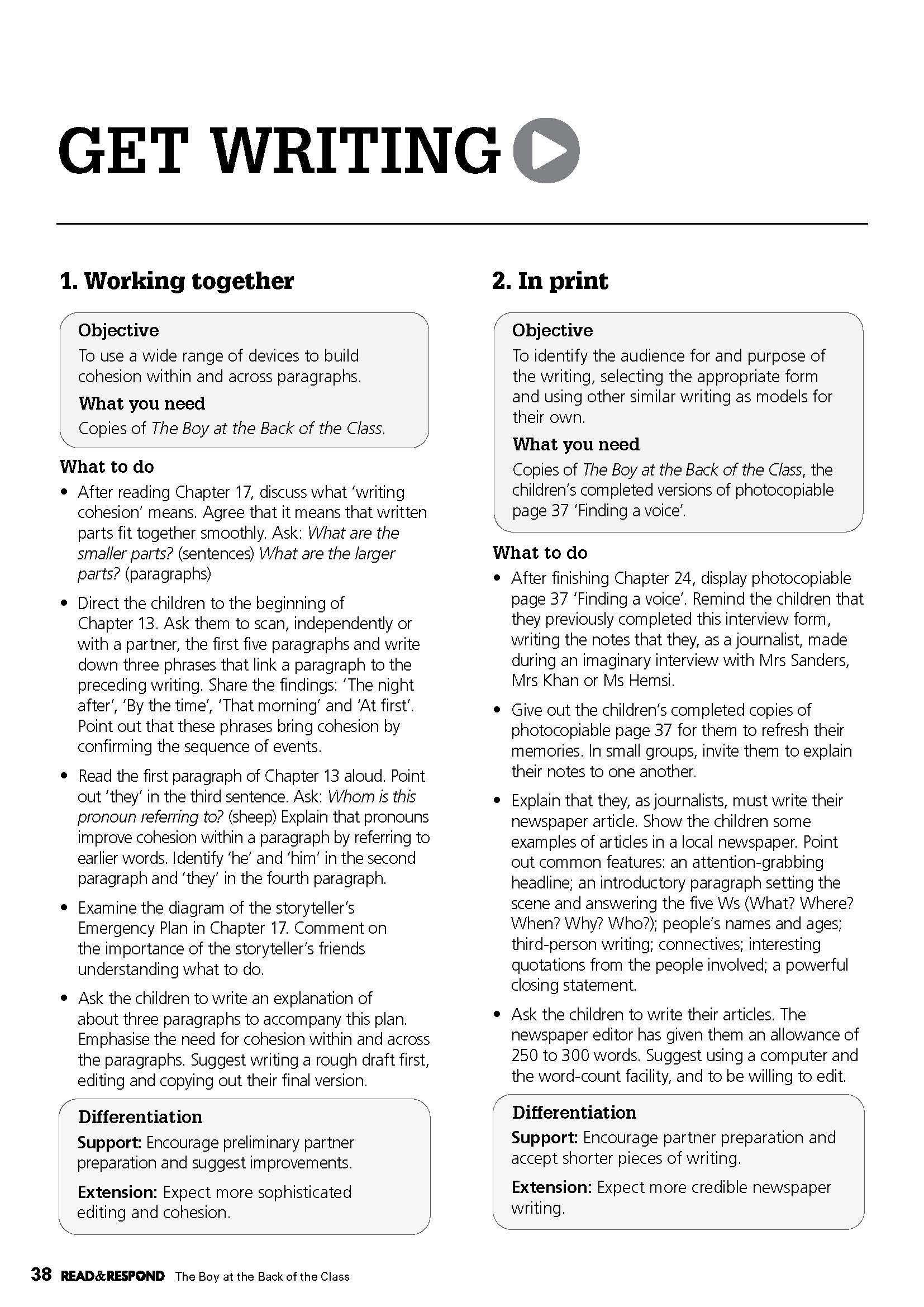 GET WRITING

1. Working together

Objective
To use a wide range of devices to build cohesion within and across paragraphs.

What you need
Copies of The Boy at the Back of the Class.

What to do
• After reading Chapter 17, discuss what 'writing cohesion' means. Agree that it means that written parts fit together smoothly. Ask: What are the smaller parts? (sentences) What are the larger parts? (paragraphs)
• Direct the children to the beginning of Chapter 13. Ask them to scan, independently or with a partner, the first five paragraphs and write down three phrases that link a paragraph to the preceding writing. Share the findings: 'The night after', 'By the time', 'That morning' and 'At first'. Point out that these phrases bring cohesion by confirming the sequence of events.
• Read the first paragraph of Chapter 13 aloud. Point out 'they' in the third sentence. Ask: Whom is this pronoun referring to? (sheep) Explain that pronouns improve cohesion within a paragraph by referring to earlier words. Identify 'he' and 'him' in the second paragraph and 'they' in the fourth paragraph.
• Examine the diagram of the storyteller's Emergency Plan in Chapter 17. Comment on the importance of the storyteller's friends understanding what to do.
• Ask the children to write an explanation of about three paragraphs to accompany this plan. Emphasise the need for cohesion within and across the paragraphs. Suggest writing a rough draft first, editing and copying out their final version.

Differentiation
Support: Encourage preliminary partner preparation and suggest improvements.
Extension: Expect more sophisticated editing and cohesion.

2. In print

Objective
To identify the audience for and purpose of the writing, selecting the appropriate form and using other similar writing as models for their own.

What you need
Copies of The Boy at the Back of the Class, the children's completed versions of photocopiable page 37 'Finding a voice'.

What to do
• After finishing Chapter 24, display photocopiable page 37 'Finding a voice'. Remind the children that they previously completed this interview form, writing the notes that they, as a journalist, made during an imaginary interview with Mrs Sanders, Mrs Khan or Ms Hemsi.
• Give out the children's completed copies of photocopiable page 37 for them to refresh their memories. In small groups, invite them to explain their notes to one another.
• Explain that they, as journalists, must write their newspaper article. Show the children some examples of articles in a local newspaper. Point out common features: an attention-grabbing headline; an introductory paragraph setting the scene and answering the five Ws (What? Where? When? Why? Who?); people's names and ages; third-person writing; connectives; interesting quotations from the people involved; a powerful closing statement.
• Ask the children to write their articles. The newspaper editor has given them an allowance of 250 to 300 words. Suggest using a computer and the word-count facility, and to be willing to edit.

Differentiation
Support: Encourage partner preparation and accept shorter pieces of writing.
Extension: Expect more credible newspaper writing.

38 READ&RESPOND The Boy at the Back of the Class